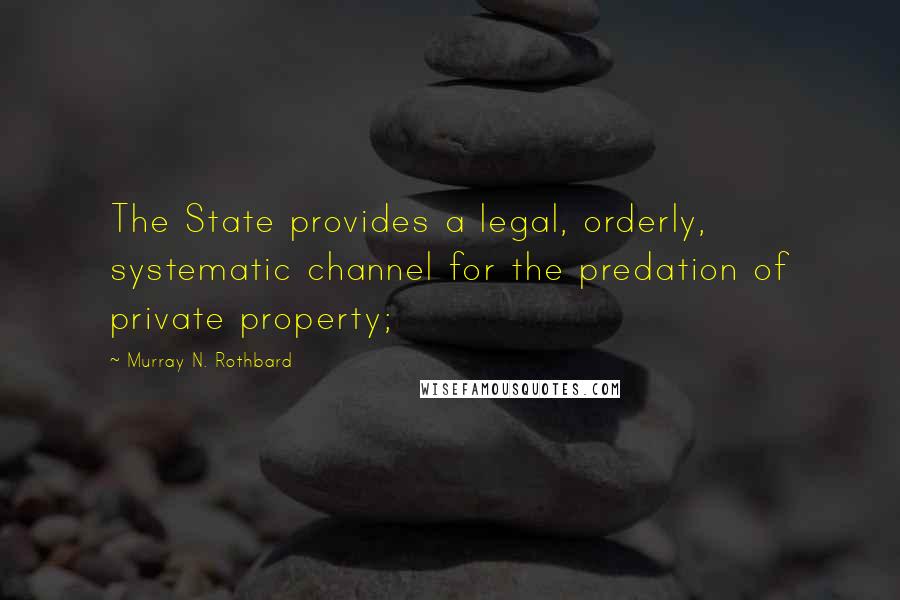 The State provides a legal, orderly, systematic channel for the predation of private property;

~ Murray N. Rothbard

WISEFAMOUSQUOTES.COM